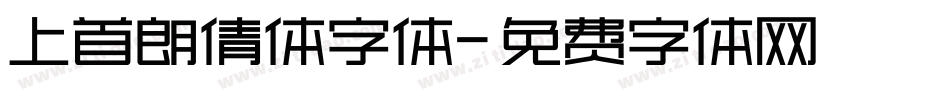 上首朗倩体字体-免费字体网